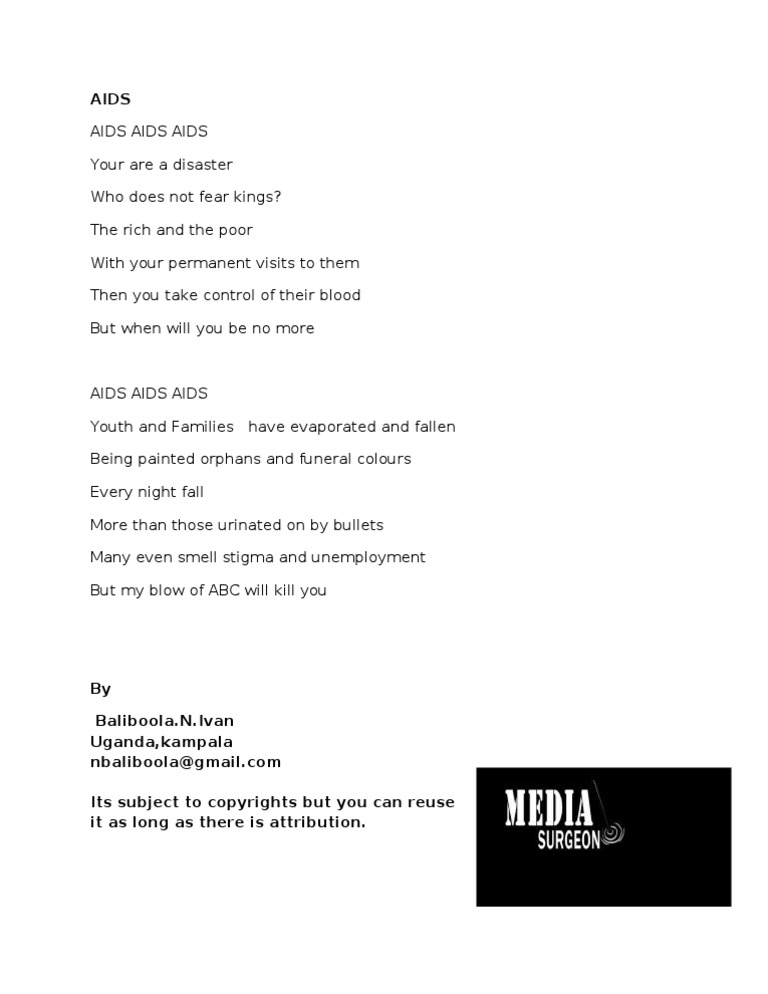 AIDS

AIDS AIDS AIDS

Your are a disaster

Who does not fear kings?

The rich and the poor

With your permanent visits to them

Then you take control of their blood

But when will you be no more

AIDS AIDS AIDS

Youth and Families   have evaporated and fallen

Being painted orphans and funeral colours

Every night fall

More than those urinated on by bullets

Many even smell stigma and unemployment

But my blow of ABC will kill you

By

Baliboola.N.Ivan
Uganda,kampala
nbaliboola@gmail.com

Its subject to copyrights but you can reuse it as long as there is attribution.

MEDIA
SURGEON